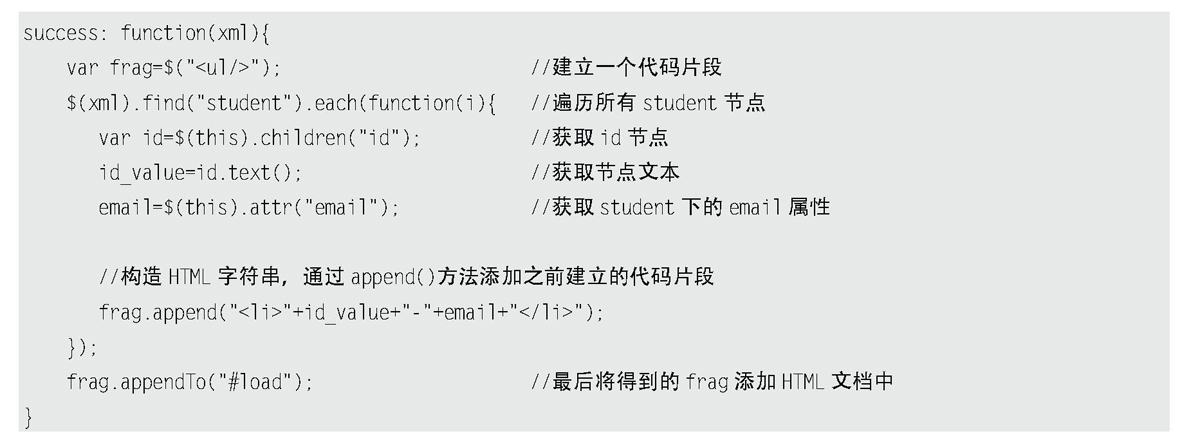 success: function(xml){
    var frag=$("<ul/>");                          //建立一个代码片段
    $(xml).find("student").each(function(i){      //遍历所有 student 节点
        var id=$(this).children("id");            //获取 id 节点
        id_value=id.text();                       //获取节点文本
        email=$(this).attr("email");              //获取 student 下的 email 属性

        //构造 HTML 字符串，通过 append()方法添加之前建立的代码片段
        frag.append("<li>"+id_value+"-"+email+"</li>");
    });
    frag.appendTo("#load");                       //最后将得到的 frag 添加 HTML 文档中
}